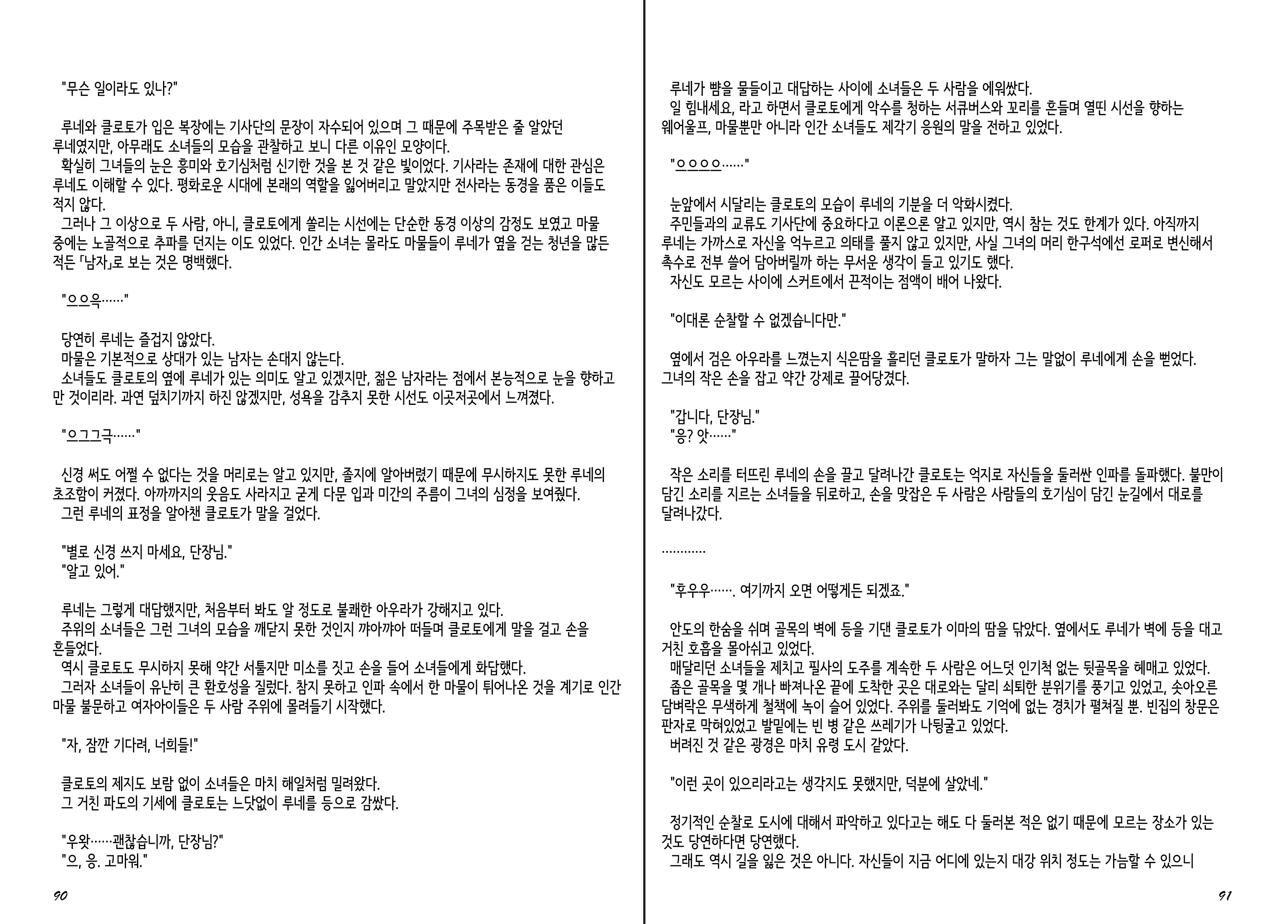 "무슨 일이라도 있나?"

루네와 클로토가 입은 복장에는 기사단의 문장이 자수되어 있으며 그 때문에 주목받은 줄 알았던 루네였지만, 아무래도 소녀들의 모습을 관찰하고 보니 다른 이유인 모양이다.
확실히 그녀들의 눈은 흥미와 호기심처럼 신기한 것을 본 것 같은 빛이었다. 기사라는 존재에 대한 관심은 루네도 이해할 수 있다. 평화로운 시대에 본래의 역할을 잃어버리고 말았지만 전사라는 동경을 품은 이들도 적지 않다.
그러나 그 이상으로 두 사람, 아니, 클로토에게 쏠리는 시선에는 단순한 동경 이상의 감정도 보였고 마물 중에는 노골적으로 추파를 던지는 이도 있었다. 인간 소녀는 몰라도 마물들이 루네가 옆을 걷는 청년을 많든 적든 「남자」로 보는 것은 명백했다.

"으으윽……"

당연히 루네는 즐겁지 않았다.
마물은 기본적으로 상대가 있는 남자는 손대지 않는다.
소녀들도 클로토의 옆에 루네가 있는 의미도 알고 있겠지만, 젊은 남자라는 점에서 본능적으로 눈을 향하고 만 것이리라. 과연 덮치기까지 하진 않겠지만, 성욕을 감추지 못한 시선도 이곳저곳에서 느껴졌다.

"으그그극……"

신경 써도 어쩔 수 없다는 것을 머리로는 알고 있지만, 졸지에 알아버렸기 때문에 무시하지도 못한 루네의 초조함이 커졌다. 아까까지의 웃음도 사라지고 굳게 다문 입과 미간의 주름이 그녀의 심정을 보여줬다.
그런 루네의 표정을 알아챈 클로토가 말을 걸었다.

"별로 신경 쓰지 마세요, 단장님."
"알고 있어."

루네는 그렇게 대답했지만, 처음부터 봐도 알 정도로 불쾌한 아우라가 강해지고 있다.
주위의 소녀들은 그런 그녀의 모습을 깨닫지 못한 것인지 꺄아꺄아 떠들며 클로토에게 말을 걸고 손을 흔들었다.
역시 클로토도 무시하지 못해 약간 서툴지만 미소를 짓고 손을 들어 소녀들에게 화답했다.
그러자 소녀들이 유난히 큰 환호성을 질렀다. 참지 못하고 인파 속에서 한 마물이 튀어나온 것을 계기로 인간 마물 불문하고 여자아이들은 두 사람 주위에 몰려들기 시작했다.

"자, 잠깐 기다려, 너희들!"

클로토의 제지도 보람 없이 소녀들은 마치 해일처럼 밀려왔다.
그 거친 파도의 기세에 클로토는 느닷없이 루네를 등으로 감쌌다.

"우왓……괜찮습니까, 단장님?"
"으, 응. 고마워."

90

루네가 뺨을 물들이고 대답하는 사이에 소녀들은 두 사람을 에워쌌다.
일 힘내세요, 라고 하면서 클로토에게 악수를 청하는 서큐버스와 꼬리를 흔들며 열띤 시선을 향하는 웨어울프, 마물뿐만 아니라 인간 소녀들도 제각기 응원의 말을 전하고 있었다.

"으으으으……"

눈앞에서 시달리는 클로토의 모습이 루네의 기분을 더 악화시켰다.
주민들과의 교류도 기사단에 중요하다고 이론으론 알고 있지만, 역시 참는 것도 한계가 있다. 아직까지 루네는 가까스로 자신을 억누르고 의태를 풀지 않고 있지만, 사실 그녀의 머리 한구석에선 로퍼로 변신해서 촉수로 전부 쓸어 담아버릴까 하는 무서운 생각이 들고 있기도 했다.
자신도 모르는 사이에 스커트에서 끈적이는 점액이 배어 나왔다.

"이대론 순찰할 수 없겠습니다만."

옆에서 검은 아우라를 느꼈는지 식은땀을 흘리던 클로토가 말하자 그는 말없이 루네에게 손을 뻗었다. 그녀의 작은 손을 잡고 약간 강제로 끌어당겼다.

"갑니다, 단장님."
"응? 앗……"

작은 소리를 터뜨린 루네의 손을 끌고 달려나간 클로토는 억지로 자신들을 둘러싼 인파를 돌파했다. 불만이 담긴 소리를 지르는 소녀들을 뒤로하고, 손을 맞잡은 두 사람은 사람들의 호기심이 담긴 눈길에서 대로를 달려나갔다.

…………

"후우우……. 여기까지 오면 어떻게든 되겠죠."

안도의 한숨을 쉬며 골목의 벽에 등을 기댄 클로토가 이마의 땀을 닦았다. 옆에서도 루네가 벽에 등을 대고 거친 호흡을 몰아쉬고 있었다.
매달리던 소녀들을 제치고 필사의 도주를 계속한 두 사람은 어느덧 인기척 없는 뒷골목을 헤매고 있었다.
좁은 골목을 몇 개나 빠져나온 끝에 도착한 곳은 대로와는 달리 쇠퇴한 분위기를 풍기고 있었고, 솟아오른 담벼락은 무색하게 철책에 녹이 슬어 있었다. 주위를 둘러봐도 기억에 없는 경치가 펼쳐질 뿐. 빈집의 창문은 판자로 막혀있었고 발밑에는 빈 병 같은 쓰레기가 나뒹굴고 있었다.
버려진 것 같은 광경은 마치 유령 도시 같았다.

"이런 곳이 있으리라고는 생각지도 못했지만, 덕분에 살았네."

정기적인 순찰로 도시에 대해서 파악하고 있다고는 해도 다 둘러본 적은 없기 때문에 모르는 장소가 있는 것도 당연하다면 당연했다.
그래도 역시 길을 잃은 것은 아니다. 자신들이 지금 어디에 있는지 대강 위치 정도는 가늠할 수 있으니

91